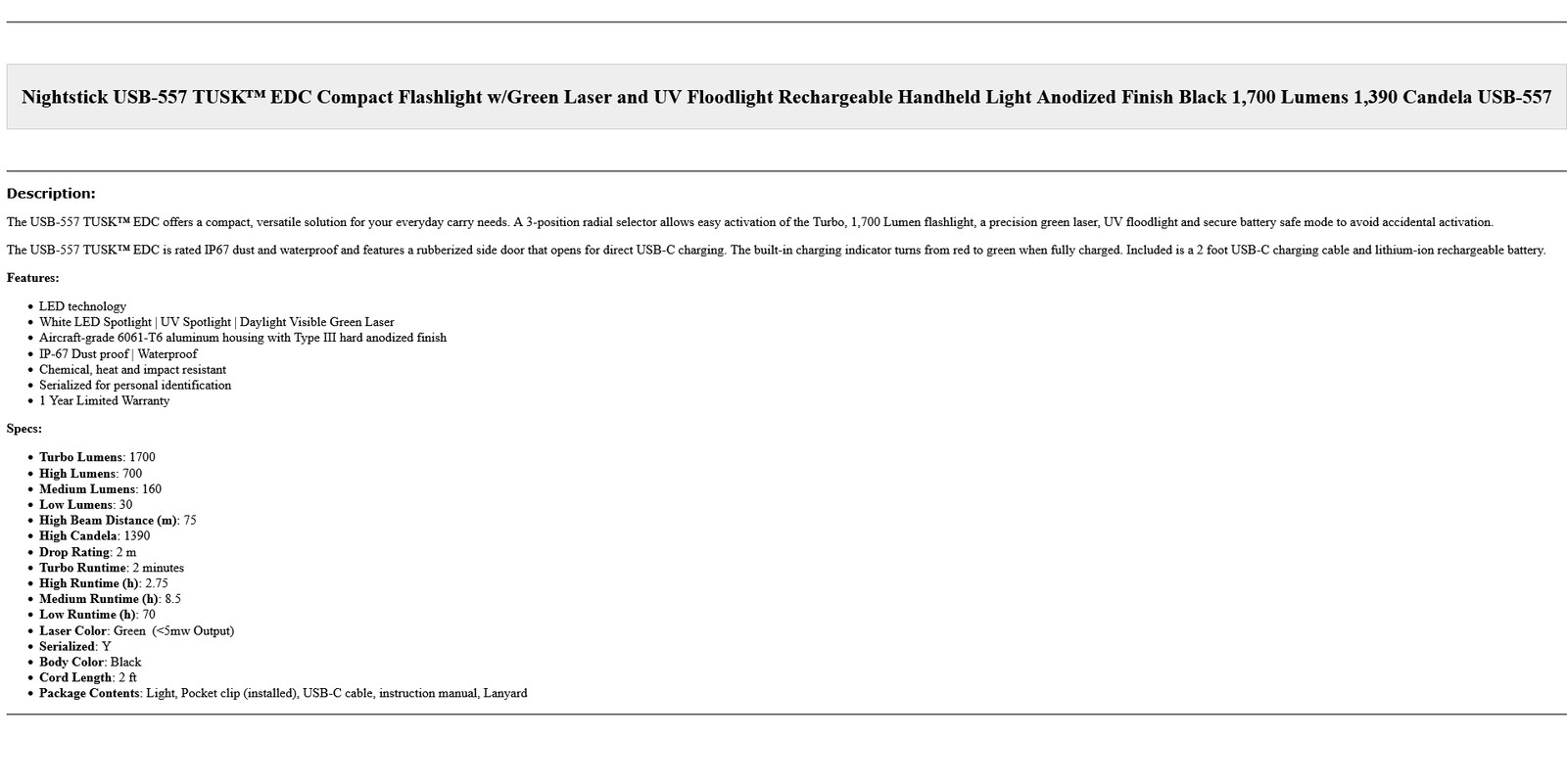 Nightstick USB-557 TUSK™ EDC Compact Flashlight w/Green Laser and UV Floodlight Rechargeable Handheld Light Anodized Finish Black 1,700 Lumens 1,390 Candela USB-557

Description:

The USB-557 TUSK™ EDC offers a compact, versatile solution for your everyday carry needs. A 3-position radial selector allows easy activation of the Turbo, 1,700 Lumen flashlight, a precision green laser, UV floodlight and secure battery safe mode to avoid accidental activation.

The USB-557 TUSK™ EDC is rated IP67 dust and waterproof and features a rubberized side door that opens for direct USB-C charging. The built-in charging indicator turns from red to green when fully charged. Included is a 2 foot USB-C charging cable and lithium-ion rechargeable battery.

Features:

• LED technology
• White LED Spotlight | UV Spotlight | Daylight Visible Green Laser
• Aircraft-grade 6061-T6 aluminum housing with Type III hard anodized finish
• IP-67 Dust proof | Waterproof
• Chemical, heat and impact resistant
• Serialized for personal identification
• 1 Year Limited Warranty

Specs:

• Turbo Lumens: 1700
• High Lumens: 700
• Medium Lumens: 160
• Low Lumens: 30
• High Beam Distance (m): 75
• High Candela: 1390
• Drop Rating: 2 m
• Turbo Runtime: 2 minutes
• High Runtime (h): 2.75
• Medium Runtime (h): 8.5
• Low Runtime (h): 70
• Laser Color: Green (<5mw Output)
• Serialized: Y
• Body Color: Black
• Cord Length: 2 ft
• Package Contents: Light, Pocket clip (installed), USB-C cable, instruction manual, Lanyard